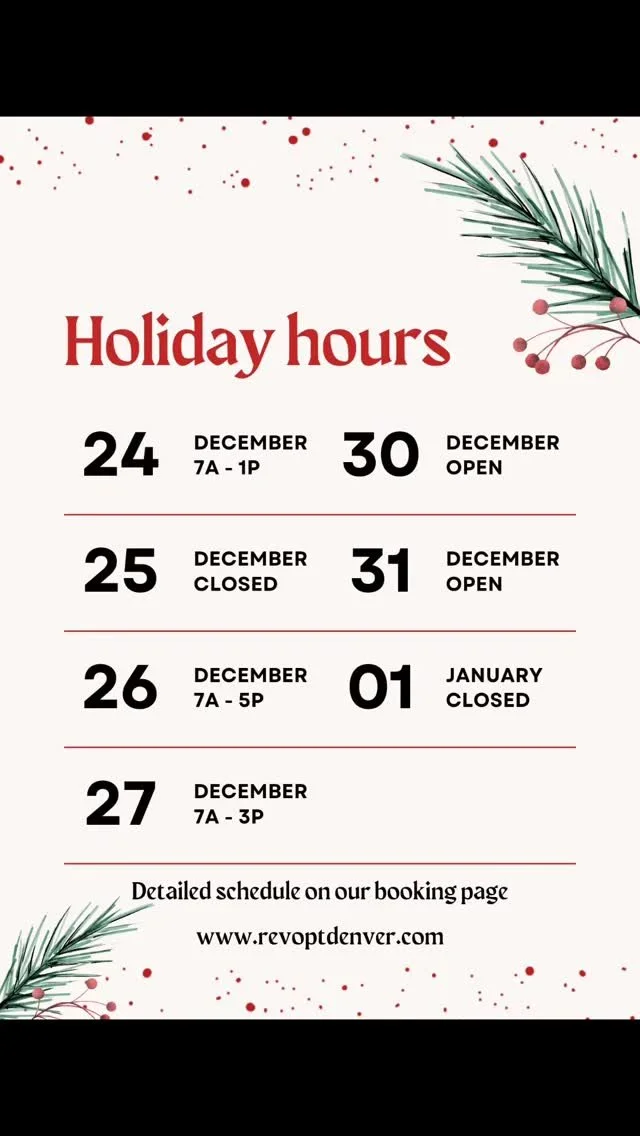 Holiday hours

24
DECEMBER
7A - 1P

25
DECEMBER
CLOSED

26
DECEMBER
7A - 5P

27
DECEMBER
7A - 3P

30
DECEMBER
OPEN

31
DECEMBER
OPEN

01
JANUARY
CLOSED

Detailed schedule on our booking page

www.revoptdenver.com